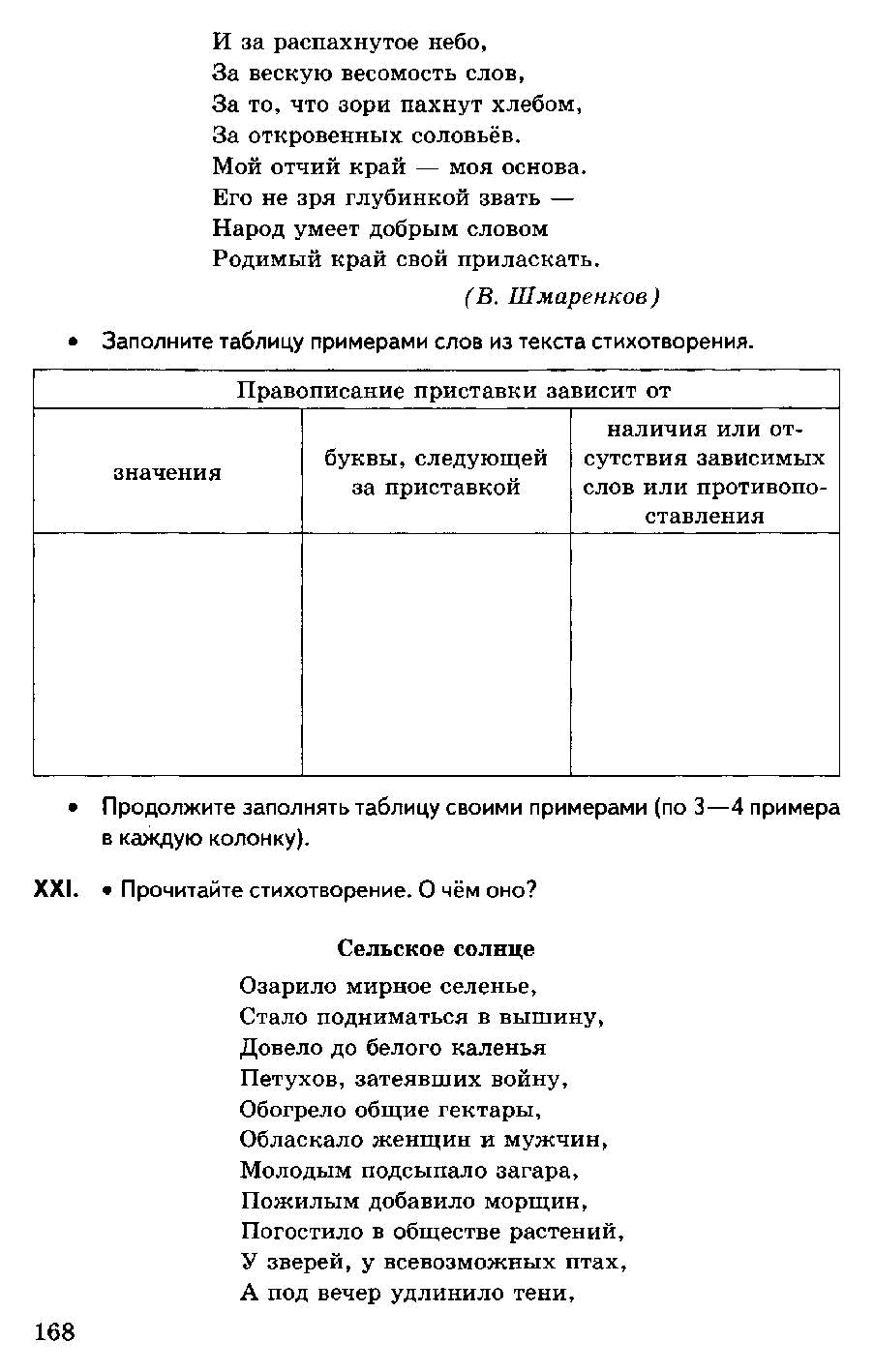 И за распахнутое небо,
За вескую весомость слов,
За то, что зори пахнут хлебом,
За откровенных соловьёв.
Мой отчий край — моя основа.
Его не зря глубинкой звать —
Народ умеет добрым словом
Родимый край свой приласкать.

(В. Шмаренков)

• Заполните таблицу примерами слов из текста стихотворения.

| Правописание приставки зависит от | | |
|---|---|---|
| значения | буквы, следующей за приставкой | наличия или отсутствия зависимых слов или противопоставления |
| | | |

• Продолжите заполнять таблицу своими примерами (по 3—4 примера в каждую колонку).

XXI. • Прочитайте стихотворение. О чём оно?

Сельское солнце

Озарило мирное селенье,
Стало подниматься в вышину,
Довело до белого каленья
Петухов, затеявших войну,
Обогрело общие гектары,
Обласкало женщин и мужчин,
Молодым подсыпало загара,
Пожилым добавило морщин,
Погостило в обществе растений,
У зверей, у всевозможных птах,
А под вечер удлинило тени,

168